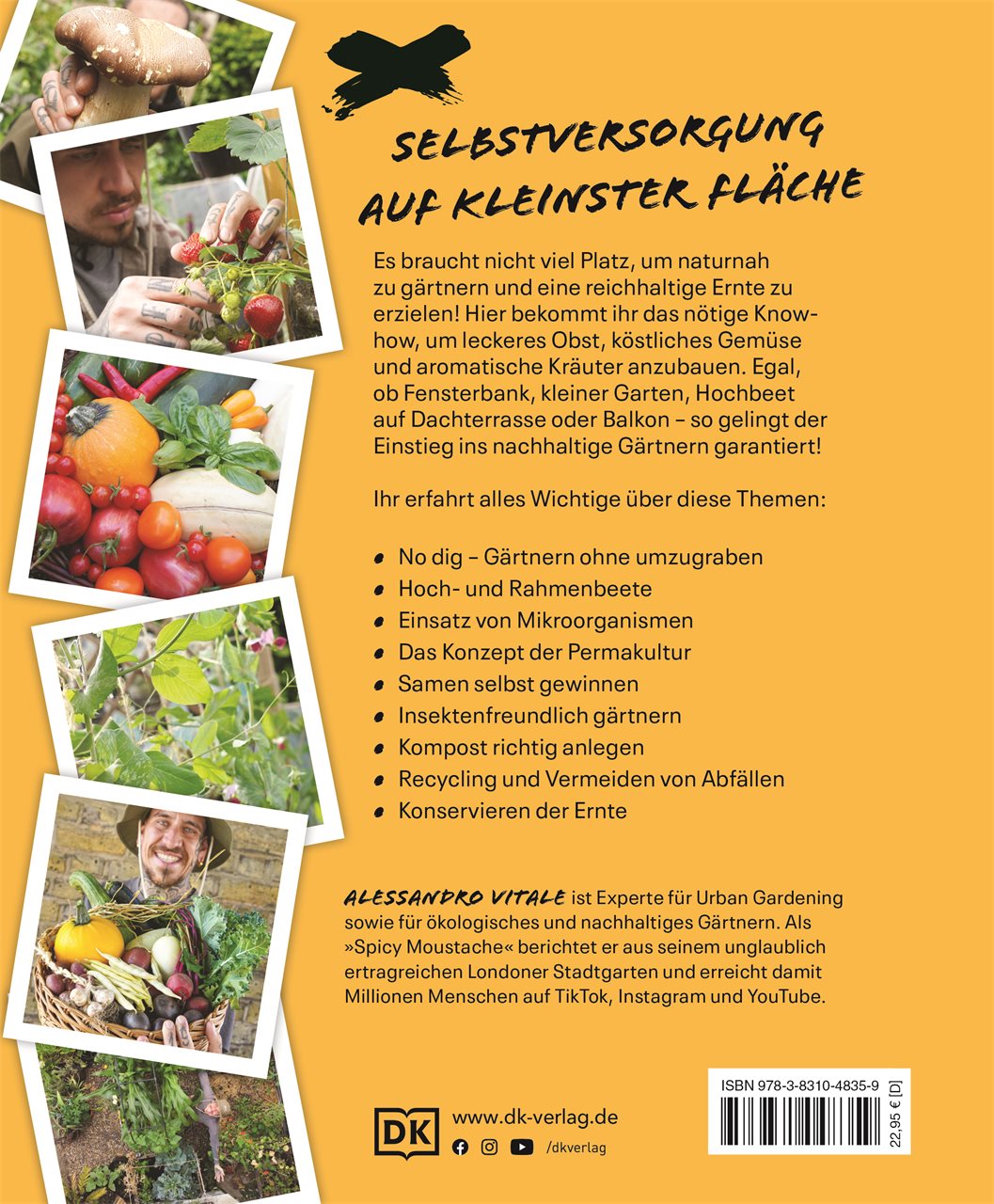 SELBSTVERSORGUNG AUF KLEINSTER FLÄCHE

Es braucht nicht viel Platz, um naturnah zu gärtnern und eine reichhaltige Ernte zu erzielen! Hier bekommt ihr das nötige Know-how, um leckeres Obst, köstliches Gemüse und aromatische Kräuter anzubauen. Egal, ob Fensterbank, kleiner Garten, Hochbeet auf Dachterrasse oder Balkon – so gelingt der Einstieg ins nachhaltige Gärtnern garantiert!

Ihr erfahrt alles Wichtige über diese Themen:

• No dig – Gärtnern ohne umzugraben
• Hoch- und Rahmenbeete
• Einsatz von Mikroorganismen
• Das Konzept der Permakultur
• Samen selbst gewinnen
• Insektenfreundlich gärtnern
• Kompost richtig anlegen
• Recycling und Vermeiden von Abfällen
• Konservieren der Ernte

ALESSANDRO VITALE ist Experte für Urban Gardening sowie für ökologisches und nachhaltiges Gärtnern. Als »Spicy Moustache« berichtet er aus seinem unglaublich ertragreichen Londoner Stadtgarten und erreicht damit Millionen Menschen auf TikTok, Instagram und YouTube.

DK
www.dk-verlag.de
/dkverlag

ISBN 978-3-8310-4835-9
22,95 € [D]